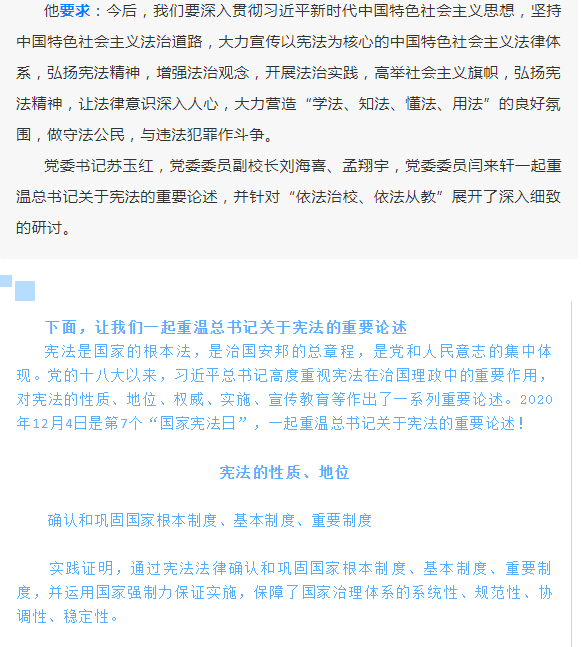 他要求：今后，我们要深入贯彻习近平新时代中国特色社会主义思想，坚持中国特色社会主义法治道路，大力宣传以宪法为核心的中国特色社会主义法律体系，弘扬宪法精神，增强法治观念，开展法治实践，高举社会主义旗帜，弘扬宪法精神，让法律意识深入人心，大力营造“学法、知法、懂法、用法”的良好氛围，做守法公民，与违法犯罪作斗争。

党委书记苏玉红，党委委员副校长刘海喜、孟翔宇，党委委员闫来轩一起重温总书记关于宪法的重要论述，并针对“依法治校、依法从教”展开了深入细致的研讨。

下面，让我们一起重温总书记关于宪法的重要论述

宪法是国家的根本法，是治国安邦的总章程，是党和人民意志的集中体现。党的十八大以来，习近平总书记高度重视宪法在治国理政中的重要作用，对宪法的性质、地位、权威、实施、宣传教育等作出了一系列重要论述。2020年12月4日是第7个“国家宪法日”，一起重温总书记关于宪法的重要论述！

宪法的性质、地位

确认和巩固国家根本制度、基本制度、重要制度

实践证明，通过宪法法律确认和巩固国家根本制度、基本制度、重要制度，并运用国家强制力保证实施，保障了国家治理体系的系统性、规范性、协调性、稳定性。